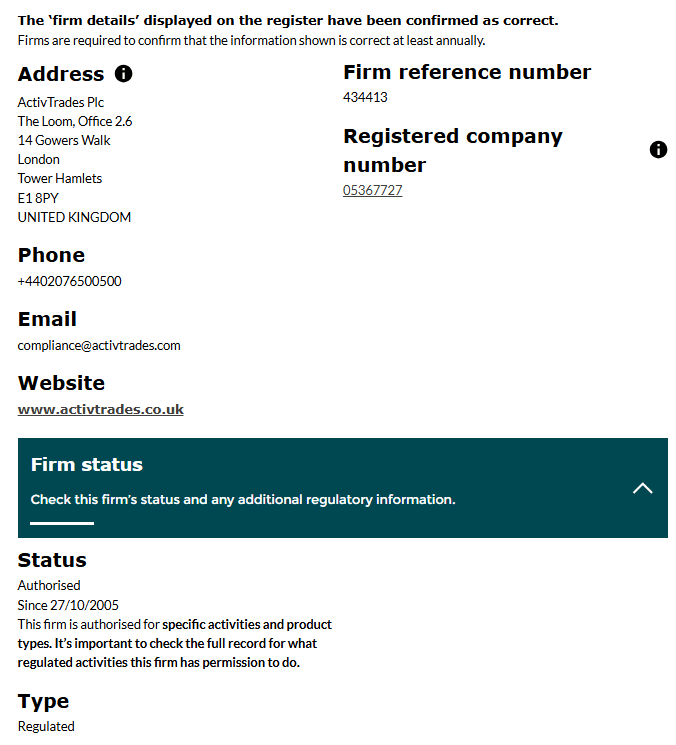 The 'firm details' displayed on the register have been confirmed as correct.
Firms are required to confirm that the information shown is correct at least annually.

Address

ActivTrades Plc
The Loom, Office 2.6
14 Gowers Walk
London
Tower Hamlets
E1 8PY
UNITED KINGDOM

Phone
+4402076500500

Email
compliance@activtrades.com

Website
www.activtrades.co.uk

Firm reference number
434413

Registered company number
05367727

Firm status
Check this firm's status and any additional regulatory information.

Status
Authorised
Since 27/10/2005
This firm is authorised for specific activities and product types. It's important to check the full record for what regulated activities this firm has permission to do.

Type
Regulated